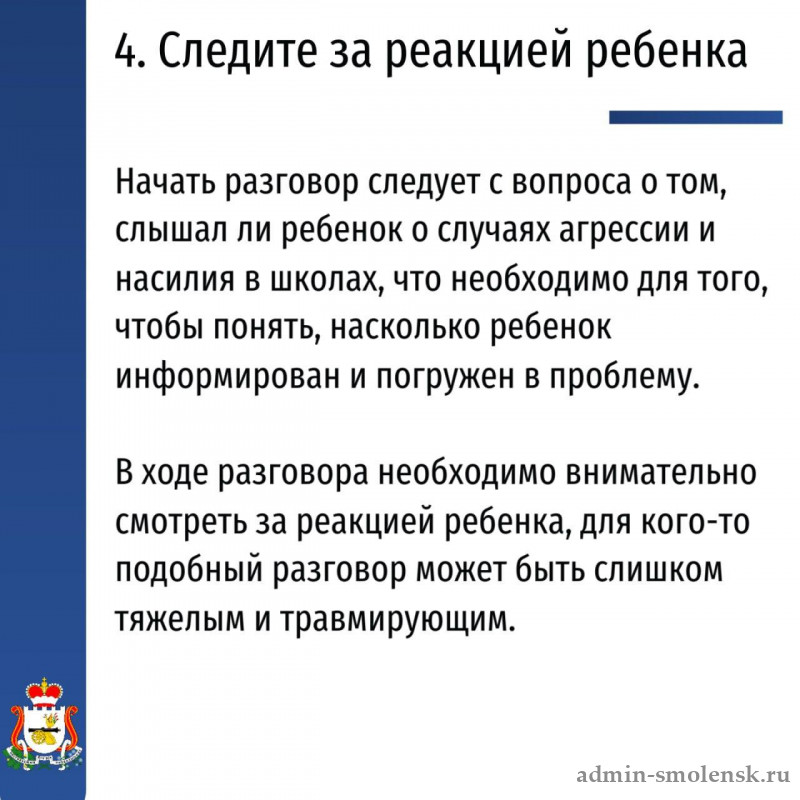 4. Следите за реакцией ребенка

Начать разговор следует с вопроса о том, слышал ли ребенок о случаях агрессии и насилия в школах, что необходимо для того, чтобы понять, насколько ребенок информирован и погружен в проблему.

В ходе разговора необходимо внимательно смотреть за реакцией ребенка, для кого-то подобный разговор может быть слишком тяжелым и травмирующим.

admin-smolensk.ru